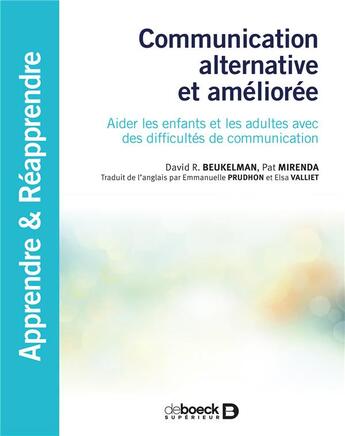 Apprendre & Réapprendre

Communication alternative et améliorée

Aider les enfants et les adultes avec des difficultés de communication

David R. BEUKELMAN, Pat MIRENDA
Traduit de l'anglais par Emmanuelle PRUDHON et Elsa VALLIET

deboeck SUPÉRIEUR